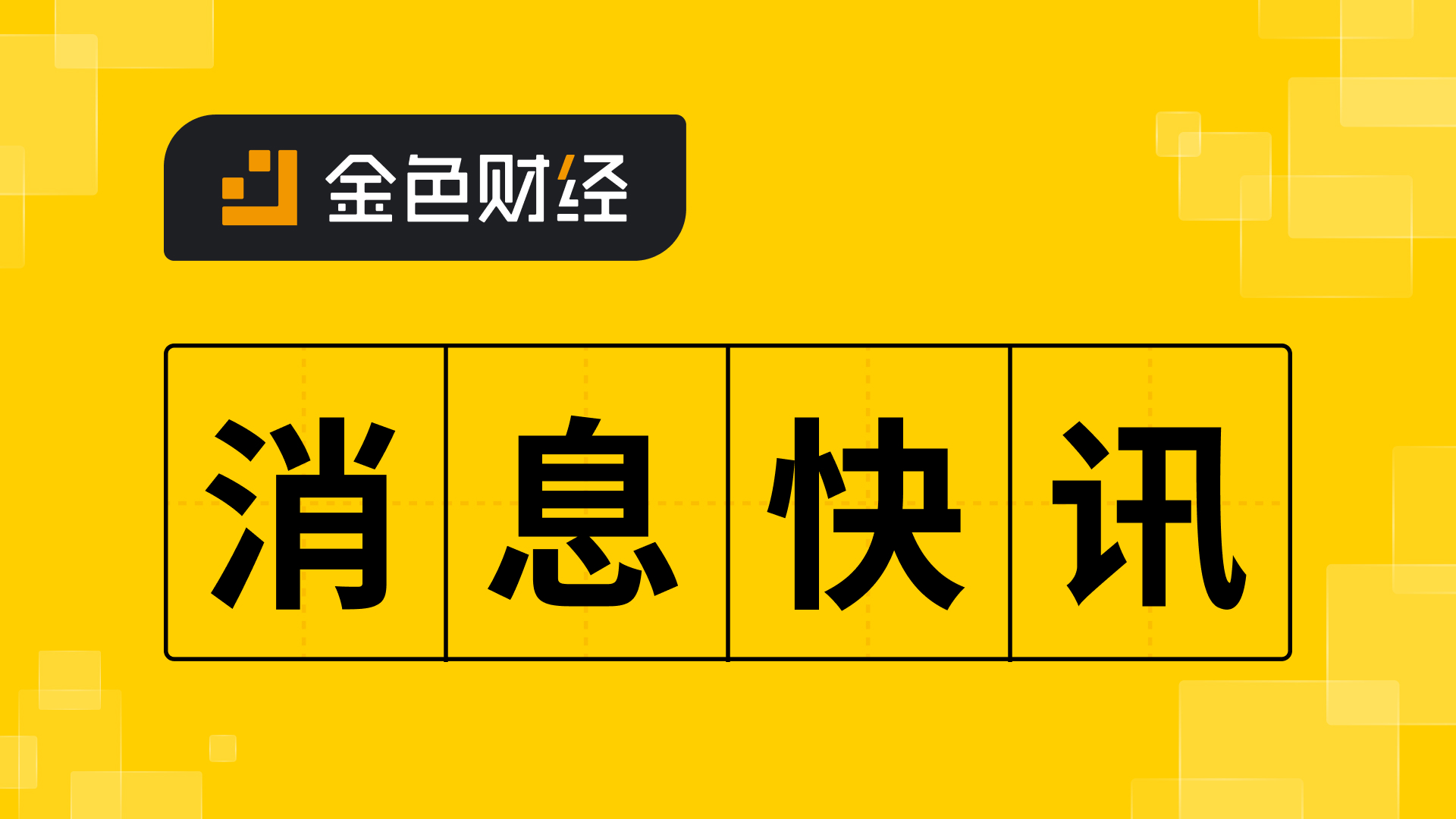 金色财经

消息快讯